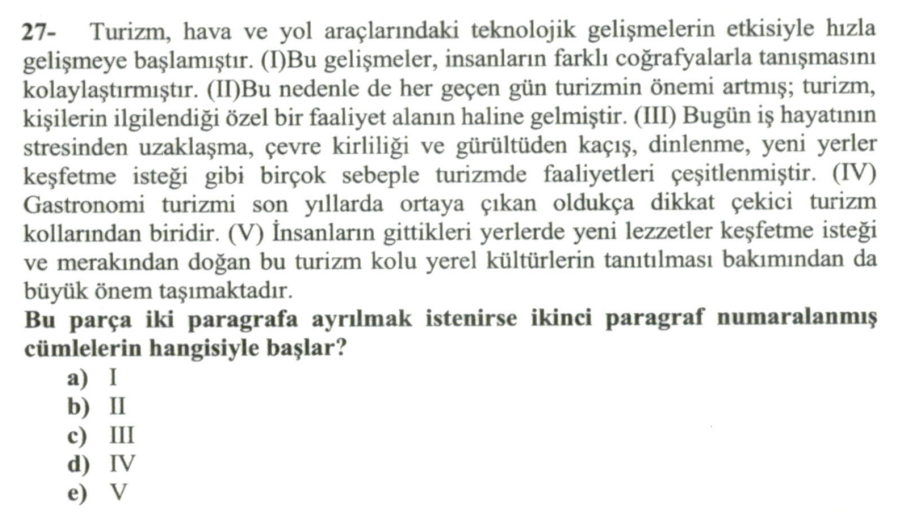 27- Turizm, hava ve yol araçlarındaki teknolojik gelişmelerin etkisiyle hızla gelişmeye başlamıştır. (I)Bu gelişmeler, insanların farklı coğrafyalarla tanışmasını kolaylaştırmıştır. (II)Bu nedenle de her geçen gün turizmin önemi artmış; turizm, kişilerin ilgilendiği özel bir faaliyet alanın haline gelmiştir. (III) Bugün iş hayatının stresinden uzaklaşma, çevre kirliliği ve gürültüden kaçış, dinlenme, yeni yerler keşfetme isteği gibi birçok sebeple turizmde faaliyetleri çeşitlenmiştir. (IV) Gastronomi turizmi son yıllarda ortaya çıkan oldukça dikkat çekici turizm kollarından biridir. (V) İnsanların gittikleri yerlerde yeni lezzetler keşfetme isteği ve merakından doğan bu turizm kolu yerel kültürlerin tanıtılması bakımından da büyük önem taşımaktadır.
Bu parça iki paragrafa ayrılmak istenirse ikinci paragraf numaralanmış cümlelerin hangisiyle başlar?
a) I
b) II
c) III
d) IV
e) V